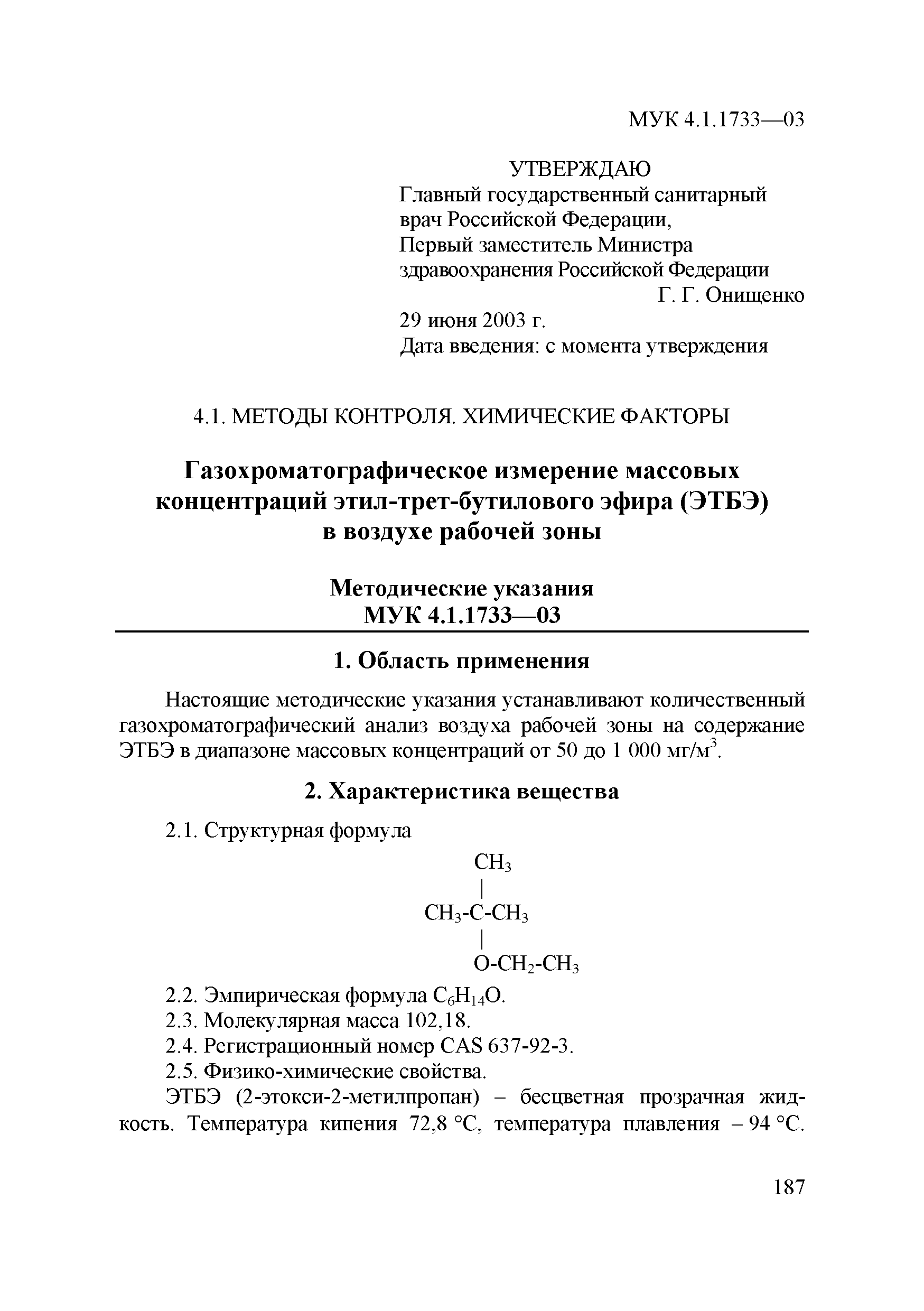 МУК 4.1.1733—03

УТВЕРЖДАЮ
Главный государственный санитарный врач Российской Федерации,
Первый заместитель Министра здравоохранения Российской Федерации
Г. Г. Онищенко
29 июня 2003 г.
Дата введения: с момента утверждения

4.1. МЕТОДЫ КОНТРОЛЯ. ХИМИЧЕСКИЕ ФАКТОРЫ

Газохроматографическое измерение массовых концентраций этил-трет-бутилового эфира (ЭТБЭ) в воздухе рабочей зоны

Методические указания
МУК 4.1.1733—03

1. Область применения

Настоящие методические указания устанавливают количественный газохроматографический анализ воздуха рабочей зоны на содержание ЭТБЭ в диапазоне массовых концентраций от 50 до 1 000 мг/м$^3$.

2. Характеристика вещества

2.1. Структурная формула

$CH_3$
|
$CH_3$-C-$CH_3$
|
O-$CH_2$-$CH_3$

2.2. Эмпирическая формула $C_6H_{14}O$.
2.3. Молекулярная масса 102,18.
2.4. Регистрационный номер CAS 637-92-3.
2.5. Физико-химические свойства.

ЭТБЭ (2-этокси-2-метилпропан) – бесцветная прозрачная жидкость. Температура кипения 72,8 °С, температура плавления – 94 °С.

187